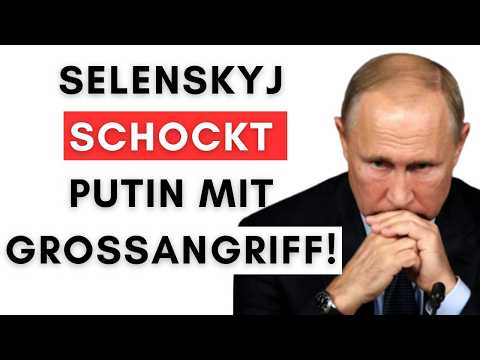 SELENSKYJ
SCHOCKT
PUTIN MIT
GROSSANGRIFF!